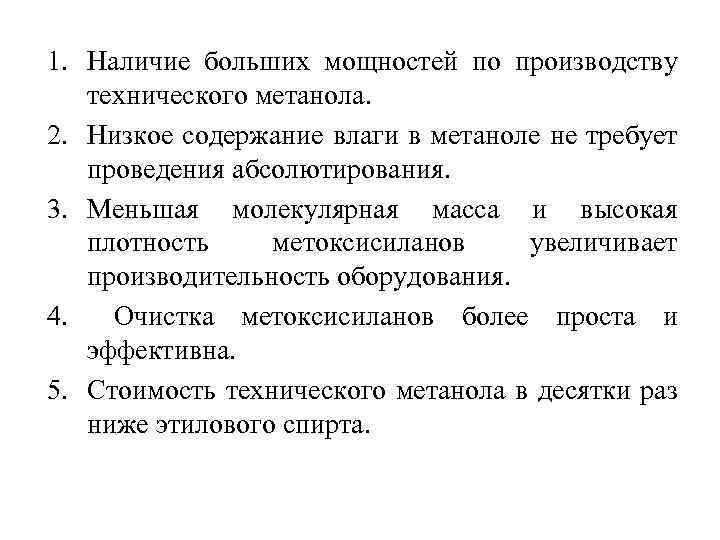 1. Наличие больших мощностей по производству технического метанола.

2. Низкое содержание влаги в метаноле не требует проведения абсолютирования.

3. Меньшая молекулярная масса и высокая плотность метоксисиланов увеличивает производительность оборудования.

4. Очистка метоксисиланов более проста и эффективна.

5. Стоимость технического метанола в десятки раз ниже этилового спирта.